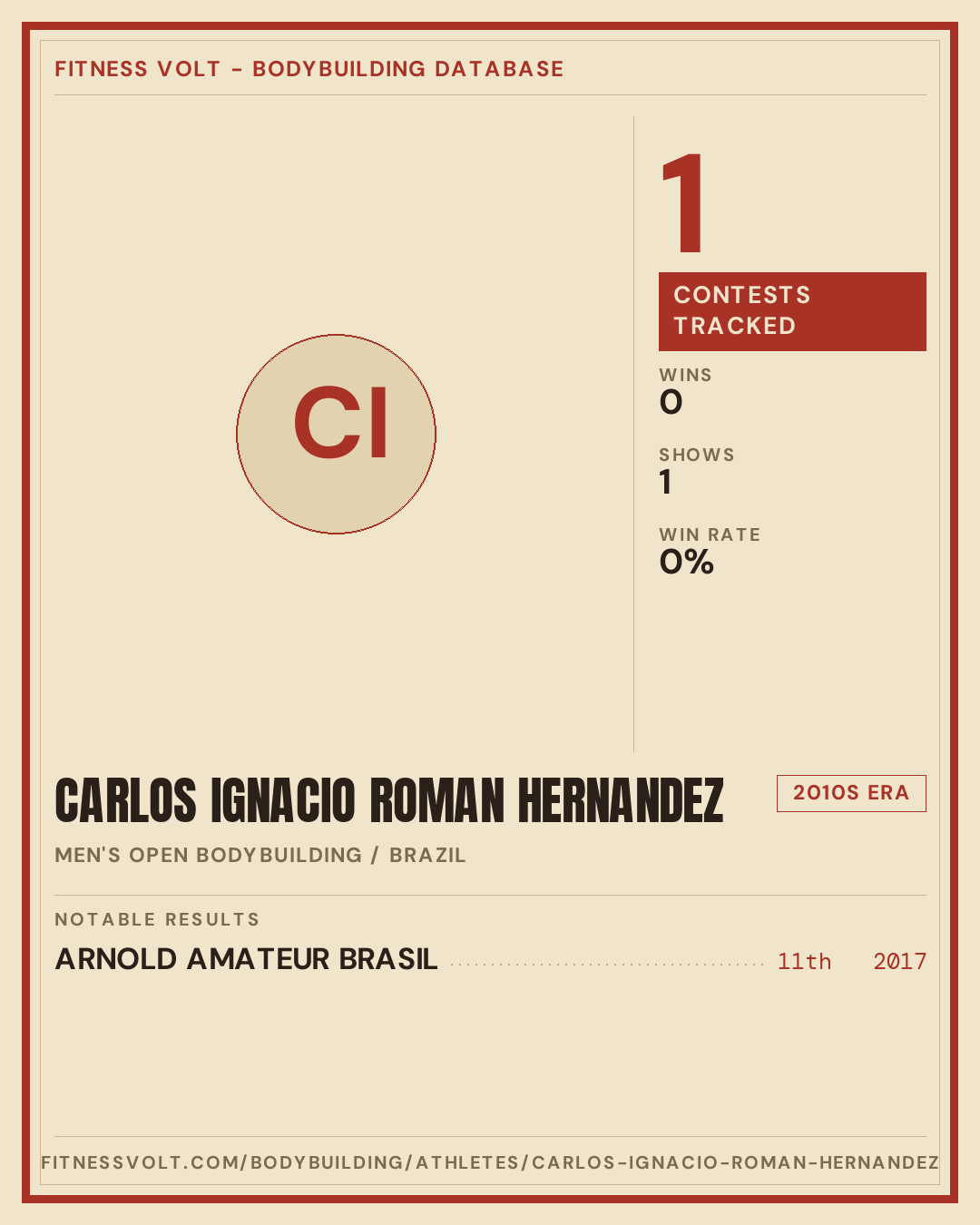 FITNESS VOLT - BODYBUILDING DATABASE

CI

1

CONTESTS TRACKED

WINS
0

SHOWS
1

WIN RATE
0%

CARLOS IGNACIO ROMAN HERNANDEZ

2010S ERA

MEN'S OPEN BODYBUILDING / BRAZIL

NOTABLE RESULTS

ARNOLD AMATEUR BRASIL 11th 2017

FITNESSVOLT.COM/BODYBUILDING/ATHLETES/CARLOS-IGNACIO-ROMAN-HERNANDEZ